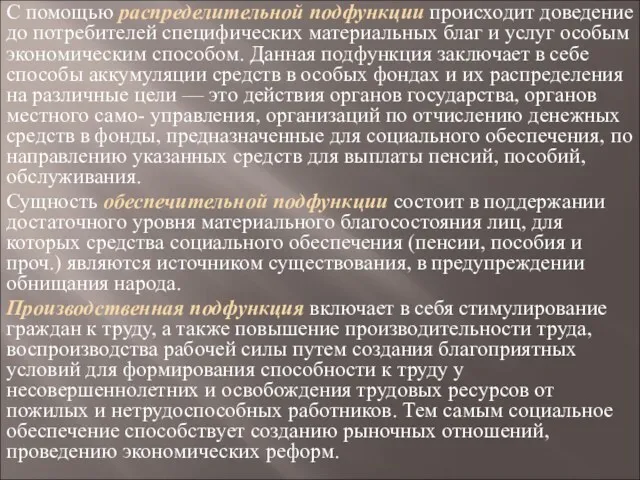 С помощью распределительной подфункции происходит доведение до потребителей специфических материальных благ и услуг особым экономическим способом. Данная подфункция заключает в себе способы аккумуляции средств в особых фондах и их распределения на различные цели — это действия органов государства, органов местного само- управления, организаций по отчислению денежных средств в фонды, предназначенные для социального обеспечения, по направлению указанных средств для выплаты пенсий, пособий, обслуживания.

Сущность обеспечительной подфункции состоит в поддержании достаточного уровня материального благосостояния лиц, для которых средства социального обеспечения (пенсии, пособия и проч.) являются источником существования, в предупреждении обнищания народа.

Производственная подфункция включает в себя стимулирование граждан к труду, а также повышение производительности труда, воспроизводства рабочей силы путем создания благоприятных условий для формирования способности к труду у несовершеннолетних и освобождения трудовых ресурсов от пожилых и нетрудоспособных работников. Тем самым социальное обеспечение способствует созданию рыночных отношений, проведению экономических реформ.